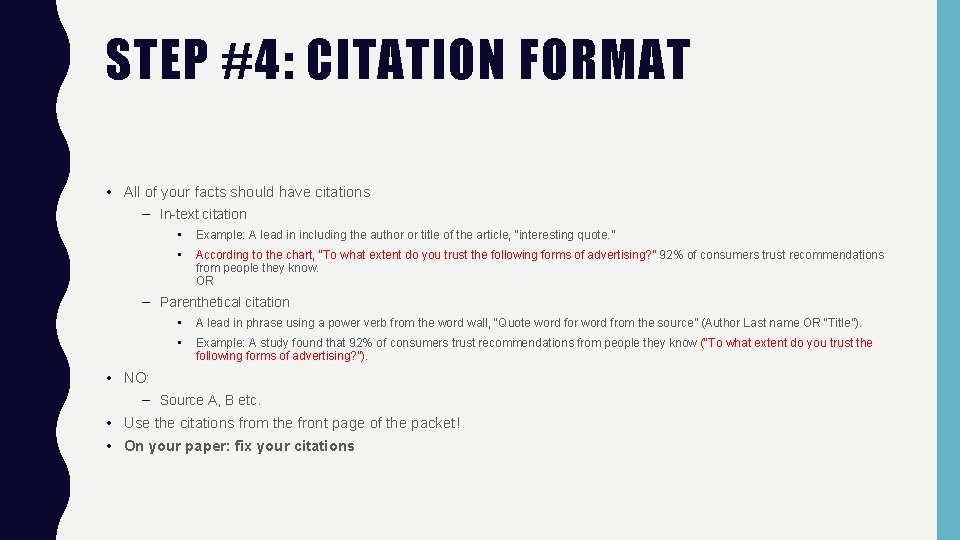 STEP #4: CITATION FORMAT

• All of your facts should have citations
- In-text citation
• Example: A lead in including the author or title of the article, "interesting quote."
• According to the chart, "To what extent do you trust the following forms of advertising?" 92% of consumers trust recommendations from people they know.
OR
- Parenthetical citation
• A lead in phrase using a power verb from the word wall, "Quote word for word from the source" (Author Last name OR "Title").
• Example: A study found that 92% of consumers trust recommendations from people they know ("To what extent do you trust the following forms of advertising?").
• NO:
- Source A, B etc.
• Use the citations from the front page of the packet!
• On your paper: fix your citations